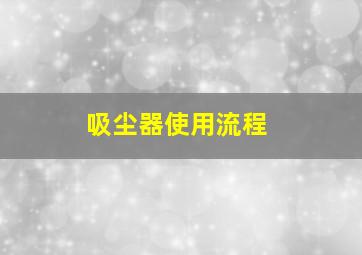 吸尘器使用流程